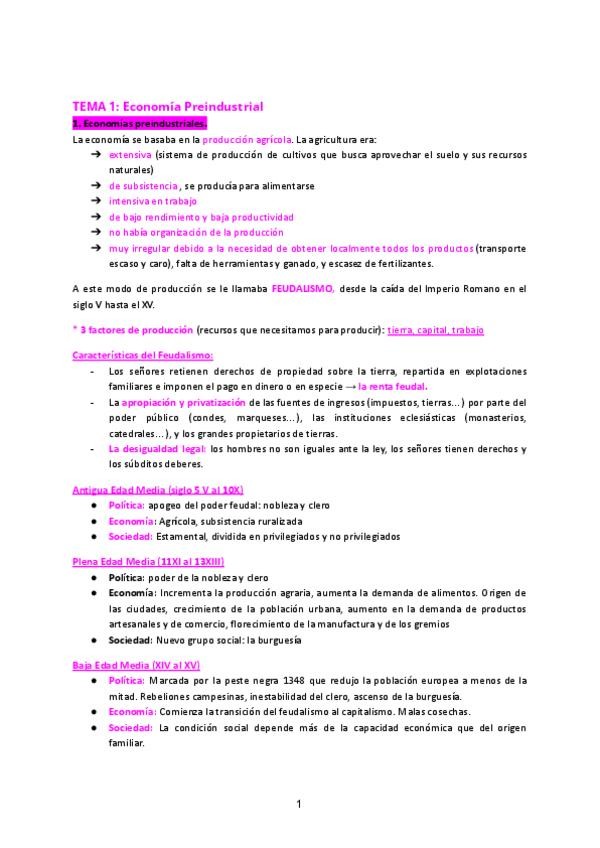 TEMA 1: Economía Preindustrial

1. Economías preindustriales.

La economía se basaba en la producción agrícola. La agricultura era:

➔ extensiva (sistema de producción de cultivos que busca aprovechar el suelo y sus recursos naturales)
➔ de subsistencia, se producía para alimentarse
➔ intensiva en trabajo
➔ de bajo rendimiento y baja productividad
➔ no había organización de la producción
➔ muy irregular debido a la necesidad de obtener localmente todos los productos (transporte escaso y caro), falta de herramientas y ganado, y escasez de fertilizantes.

A este modo de producción se le llamaba FEUDALISMO, desde la caída del Imperio Romano en el siglo V hasta el XV.

* 3 factores de producción (recursos que necesitamos para producir): tierra, capital, trabajo

Características del Feudalismo:

- Los señores retienen derechos de propiedad sobre la tierra, repartida en explotaciones familiares e imponen el pago en dinero o en especie → la renta feudal.
- La apropiación y privatización de las fuentes de ingresos (impuestos, tierras...) por parte del poder público (condes, marqueses...), las instituciones eclesiásticas (monasterios, catedrales...), y los grandes propietarios de tierras.
- La desigualdad legal: los hombres no son iguales ante la ley, los señores tienen derechos y los súbditos deberes.

Antigua Edad Media (siglo 5 V al 10X)

● Política: apogeo del poder feudal: nobleza y clero
● Economía: Agrícola, subsistencia ruralizada
● Sociedad: Estamental, dividida en privilegiados y no privilegiados

Plena Edad Media (11XI al 13XIII)

● Política: poder de la nobleza y clero
● Economía: Incrementa la producción agraria, aumenta la demanda de alimentos. Origen de las ciudades, crecimiento de la población urbana, aumento en la demanda de productos artesanales y de comercio, florecimiento de la manufactura y de los gremios
● Sociedad: Nuevo grupo social: la burguesía

Baja Edad Media (XIV al XV)

● Política: Marcada por la peste negra 1348 que redujo la población europea a menos de la mitad. Rebeliones campesinas, inestabilidad del clero, ascenso de la burguesía.
● Economía: Comienza la transición del feudalismo al capitalismo. Malas cosechas.
● Sociedad: La condición social depende más de la capacidad económica que del origen familiar.

1